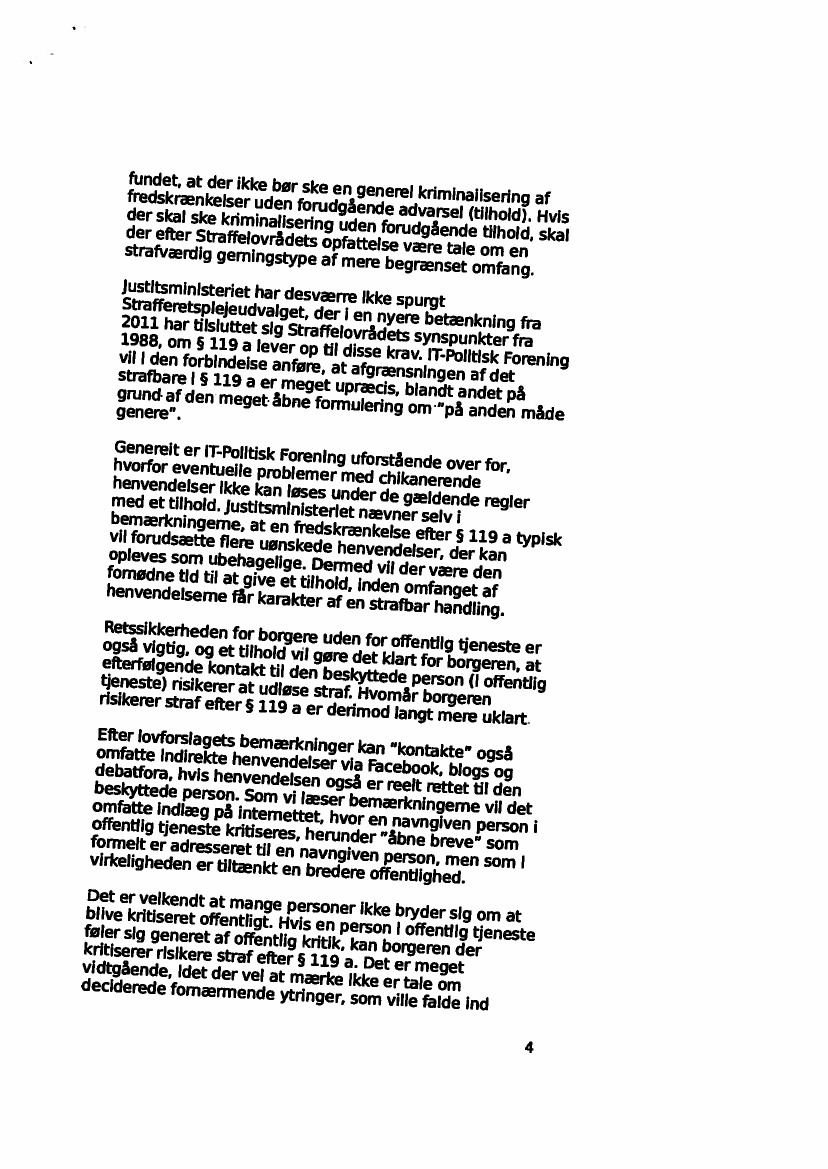 fundet, at der ikke bør ske en generel kriminalisering af fredskrænkelser uden forudgående advarsel (tilhold). Hvis der skal ske kriminalisering uden forudgående tilhold, skal der efter Straffelovrådets opfattelse være tale om en strafværdig gerningstype af mere begrænset omfang.

Justitsministeriet har desværre ikke spurgt Strafferetsplejeudvalget, der i en nyere betænkning fra 2011 har tilsluttet sig Straffelovrådets synspunkter fra 1988, om § 119 a lever op til disse krav. IT-Politisk Forening vil i den forbindelse anføre, at afgrænsningen af det strafbare i § 119 a er meget upræcis, blandt andet på grund af den meget åbne formulering om "på anden måde genere".

Generelt er IT-Politisk Forening uforstående over for, hvorfor eventuelle problemer med chikanerende henvendelser ikke kan løses under de gældende regler med et tilhold. Justitsministeriet nævner selv i bemærkningerne, at en fredskrænkelse efter § 119 a typisk vil forudsætte flere uønskede henvendelser, der kan opleves som ubehagelige. Dermed vil der være den fornødne tid til at give et tilhold, inden omfanget af henvendelserne får karakter af en strafbar handling.

Retssikkerheden for borgere uden for offentlig tjeneste er også vigtig, og et tilhold vil gøre det klart for borgeren, at efterfølgende kontakt til den beskyttede person (i offentlig tjeneste) risikerer at udløse straf. Hvornår borgeren risikerer straf efter § 119 a er derimod langt mere uklart.

Efter lovforslagets bemærkninger kan "kontakte" også omfatte indirekte henvendelser via Facebook, blogs og debatfora, hvis henvendelsen også er reelt rettet til den beskyttede person. Som vi læser bemærkningerne vil det omfatte indlæg på internettet, hvor en navngiven person i offentlig tjeneste kritiseres, herunder "åbne breve" som formelt er adresseret til en navngiven person, men som i virkeligheden er tiltænkt en bredere offentlighed.

Det er velkendt at mange personer ikke bryder sig om at blive kritiseret offentligt. Hvis en person i offentlig tjeneste føler sig generet af offentlig kritik, kan borgeren der kritiserer risikere straf efter § 119 a. Det er meget vidtgående, idet der vel at mærke ikke er tale om deciderede fornærmende ytringer, som ville falde ind

4